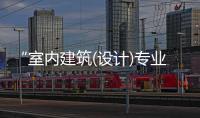 “室内建筑(设计)专业